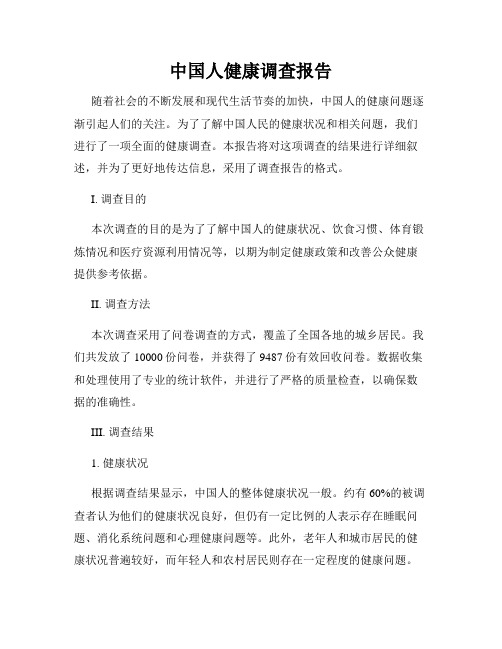 中国人健康调查报告

随着社会的不断发展和现代生活节奏的加快，中国人的健康问题逐渐引起人们的关注。为了了解中国人民的健康状况和相关问题，我们进行了一项全面的健康调查。本报告将对这项调查的结果进行详细叙述，并为了更好地传达信息，采用了调查报告的格式。

I. 调查目的

本次调查的目的是为了了解中国人的健康状况、饮食习惯、体育锻炼情况和医疗资源利用情况等，以期为制定健康政策和改善公众健康提供参考依据。

II. 调查方法

本次调查采用了问卷调查的方式，覆盖了全国各地的城乡居民。我们共发放了 10000 份问卷，并获得了 9487 份有效回收问卷。数据收集和处理使用了专业的统计软件，并进行了严格的质量检查，以确保数据的准确性。

III. 调查结果

1. 健康状况

根据调查结果显示，中国人的整体健康状况一般。约有 60%的被调查者认为他们的健康状况良好，但仍有一定比例的人表示存在睡眠问题、消化系统问题和心理健康问题等。此外，老年人和城市居民的健康状况普遍较好，而年轻人和农村居民则存在一定程度的健康问题。